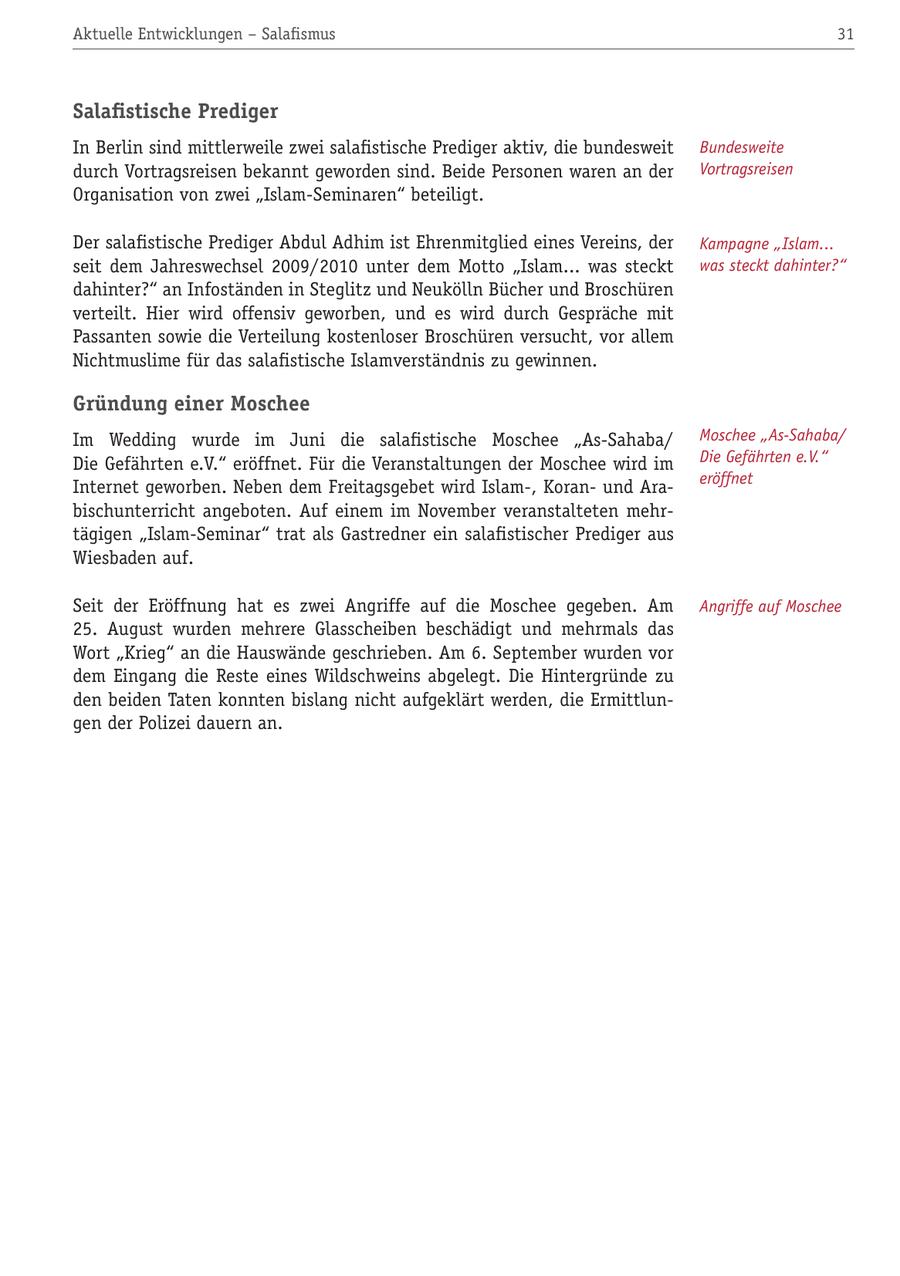 Aktuelle Entwicklungen – Salafismus 31

Salafistische Prediger

In Berlin sind mittlerweile zwei salafistische Prediger aktiv, die bundesweit durch Vortragsreisen bekannt geworden sind. Beide Personen waren an der Organisation von zwei „Islam-Seminaren“ beteiligt.

Bundesweite Vortragsreisen

Der salafistische Prediger Abdul Adhim ist Ehrenmitglied eines Vereins, der seit dem Jahreswechsel 2009/2010 unter dem Motto „Islam... was steckt dahinter?“ an Infoständen in Steglitz und Neukölln Bücher und Broschüren verteilt. Hier wird offensiv geworben, und es wird durch Gespräche mit Passanten sowie die Verteilung kostenloser Broschüren versucht, vor allem Nichtmuslime für das salafistische Islamverständnis zu gewinnen.

Kampagne „Islam... was steckt dahinter?“

Gründung einer Moschee

Im Wedding wurde im Juni die salafistische Moschee „As-Sahaba/ Die Gefährten e.V.“ eröffnet. Für die Veranstaltungen der Moschee wird im Internet geworben. Neben dem Freitagsgebet wird Islam-, Koran- und Arabischunterricht angeboten. Auf einem im November veranstalteten mehrtägigen „Islam-Seminar“ trat als Gastredner ein salafistischer Prediger aus Wiesbaden auf.

Moschee „As-Sahaba/ Die Gefährten e.V.“ eröffnet

Seit der Eröffnung hat es zwei Angriffe auf die Moschee gegeben. Am 25. August wurden mehrere Glasscheiben beschädigt und mehrmals das Wort „Krieg“ an die Hauswände geschrieben. Am 6. September wurden vor dem Eingang die Reste eines Wildschweins abgelegt. Die Hintergründe zu den beiden Taten konnten bislang nicht aufgeklärt werden, die Ermittlungen der Polizei dauern an.

Angriffe auf Moschee